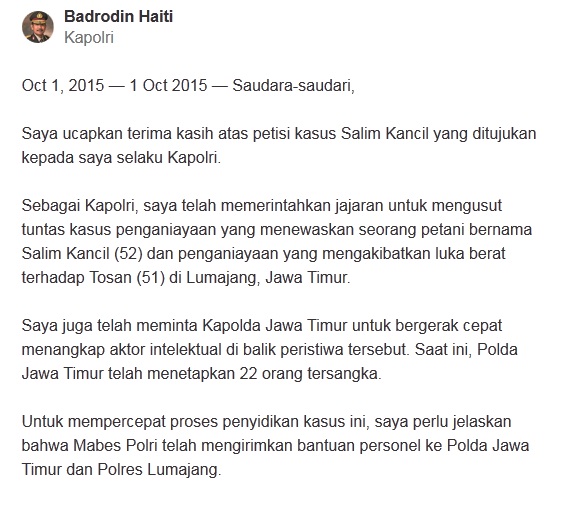 Badrodin Haiti
Kapolri

Oct 1, 2015 — 1 Oct 2015 — Saudara-saudari,

Saya ucapkan terima kasih atas petisi kasus Salim Kancil yang ditujukan kepada saya selaku Kapolri.

Sebagai Kapolri, saya telah memerintahkan jajaran untuk mengusut tuntas kasus penganiayaan yang menewaskan seorang petani bernama Salim Kancil (52) dan penganiayaan yang mengakibatkan luka berat terhadap Tosan (51) di Lumajang, Jawa Timur.

Saya juga telah meminta Kapolda Jawa Timur untuk bergerak cepat menangkap aktor intelektual di balik peristiwa tersebut. Saat ini, Polda Jawa Timur telah menetapkan 22 orang tersangka.

Untuk mempercepat proses penyidikan kasus ini, saya perlu jelaskan bahwa Mabes Polri telah mengirimkan bantuan personel ke Polda Jawa Timur dan Polres Lumajang.